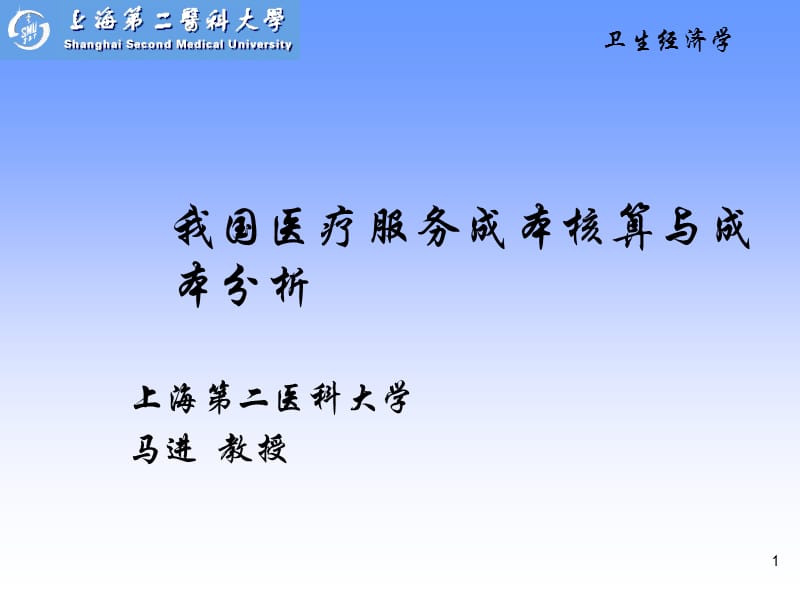 SMU

上海第二醫科大學
Shanghai Second Medical University

卫生经济学

我国医疗服务成本核算与成本分析

上海第二医科大学
马进 教授

1